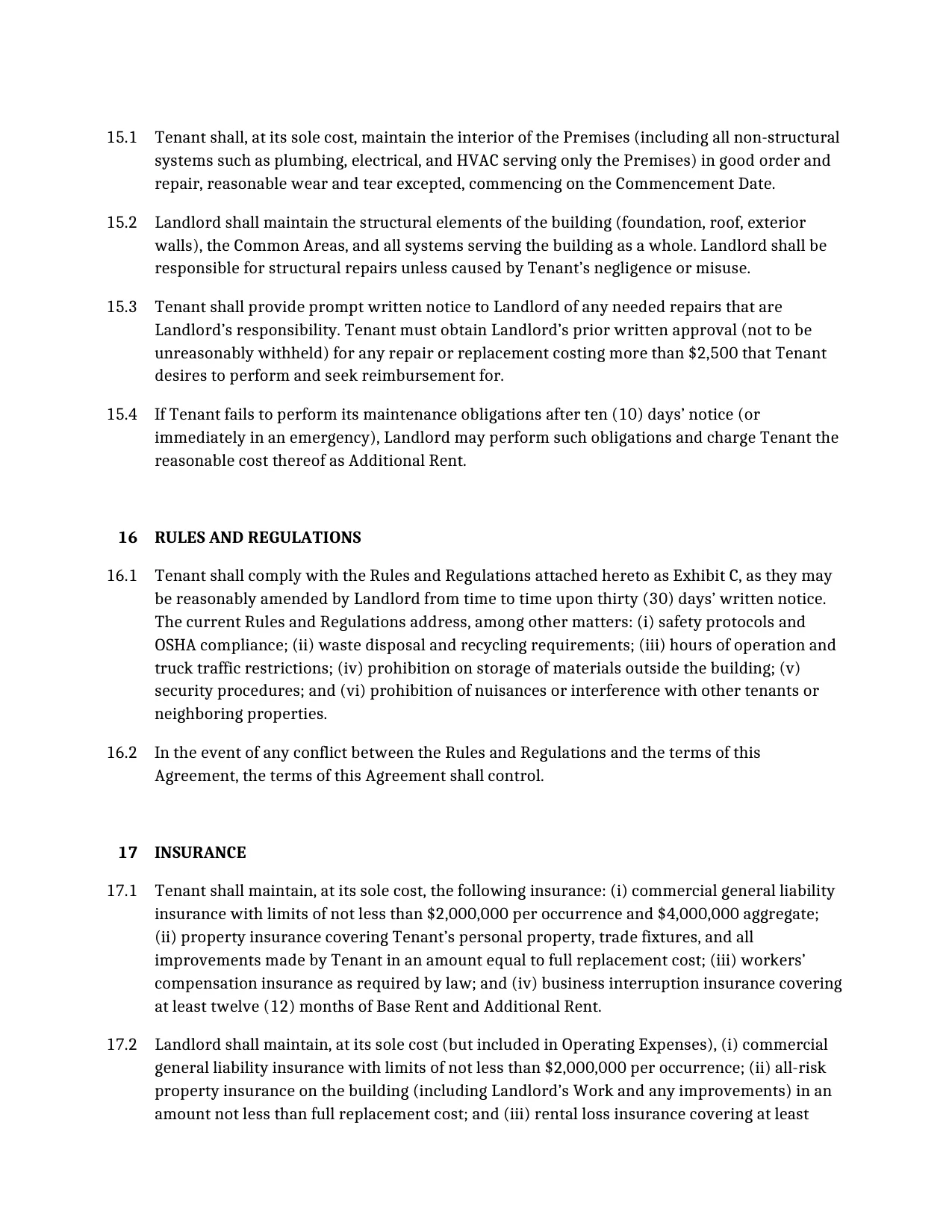 15.1 Tenant shall, at its sole cost, maintain the interior of the Premises (including all non-structural systems such as plumbing, electrical, and HVAC serving only the Premises) in good order and repair, reasonable wear and tear excepted, commencing on the Commencement Date.

15.2 Landlord shall maintain the structural elements of the building (foundation, roof, exterior walls), the Common Areas, and all systems serving the building as a whole. Landlord shall be responsible for structural repairs unless caused by Tenant's negligence or misuse.

15.3 Tenant shall provide prompt written notice to Landlord of any needed repairs that are Landlord's responsibility. Tenant must obtain Landlord's prior written approval (not to be unreasonably withheld) for any repair or replacement costing more than $2,500 that Tenant desires to perform and seek reimbursement for.

15.4 If Tenant fails to perform its maintenance obligations after ten (10) days' notice (or immediately in an emergency), Landlord may perform such obligations and charge Tenant the reasonable cost thereof as Additional Rent.

16 RULES AND REGULATIONS

16.1 Tenant shall comply with the Rules and Regulations attached hereto as Exhibit C, as they may be reasonably amended by Landlord from time to time upon thirty (30) days' written notice. The current Rules and Regulations address, among other matters: (i) safety protocols and OSHA compliance; (ii) waste disposal and recycling requirements; (iii) hours of operation and truck traffic restrictions; (iv) prohibition on storage of materials outside the building; (v) security procedures; and (vi) prohibition of nuisances or interference with other tenants or neighboring properties.

16.2 In the event of any conflict between the Rules and Regulations and the terms of this Agreement, the terms of this Agreement shall control.

17 INSURANCE

17.1 Tenant shall maintain, at its sole cost, the following insurance: (i) commercial general liability insurance with limits of not less than $2,000,000 per occurrence and $4,000,000 aggregate; (ii) property insurance covering Tenant's personal property, trade fixtures, and all improvements made by Tenant in an amount equal to full replacement cost; (iii) workers' compensation insurance as required by law; and (iv) business interruption insurance covering at least twelve (12) months of Base Rent and Additional Rent.

17.2 Landlord shall maintain, at its sole cost (but included in Operating Expenses), (i) commercial general liability insurance with limits of not less than $2,000,000 per occurrence; (ii) all-risk property insurance on the building (including Landlord's Work and any improvements) in an amount not less than full replacement cost; and (iii) rental loss insurance covering at least